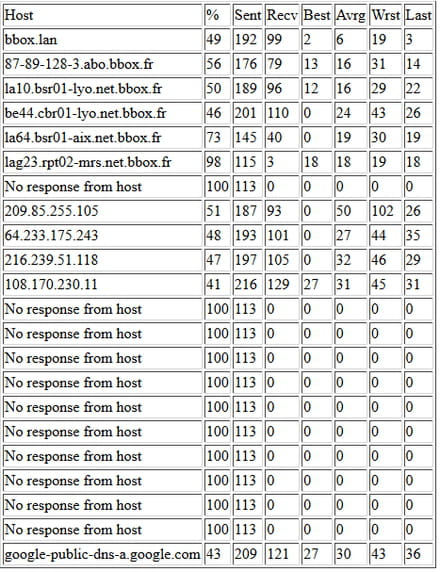 | Host | % | Sent | Recv | Best | Avrg | Wrst | Last |
|---|---|---|---|---|---|---|---|
| bbox.lan | 49 | 192 | 99 | 2 | 6 | 19 | 3 |
| 87-89-128-3.abo.bbox.fr | 56 | 176 | 79 | 13 | 16 | 31 | 14 |
| la10.bsr01-lyo.net.bbox.fr | 50 | 189 | 96 | 12 | 16 | 29 | 22 |
| be44.cbr01-lyo.net.bbox.fr | 46 | 201 | 110 | 0 | 24 | 43 | 26 |
| la64.bsr01-aix.net.bbox.fr | 73 | 145 | 40 | 0 | 19 | 30 | 19 |
| lag23.rpt02-mrs.net.bbox.fr | 98 | 115 | 3 | 18 | 18 | 19 | 18 |
| No response from host | 100 | 113 | 0 | 0 | 0 | 0 | 0 |
| 209.85.255.105 | 51 | 187 | 93 | 0 | 50 | 102 | 26 |
| 64.233.175.243 | 48 | 193 | 101 | 0 | 27 | 44 | 35 |
| 216.239.51.118 | 47 | 197 | 105 | 0 | 32 | 46 | 29 |
| 108.170.230.11 | 41 | 216 | 129 | 27 | 31 | 45 | 31 |
| No response from host | 100 | 113 | 0 | 0 | 0 | 0 | 0 |
| No response from host | 100 | 113 | 0 | 0 | 0 | 0 | 0 |
| No response from host | 100 | 113 | 0 | 0 | 0 | 0 | 0 |
| No response from host | 100 | 113 | 0 | 0 | 0 | 0 | 0 |
| No response from host | 100 | 113 | 0 | 0 | 0 | 0 | 0 |
| No response from host | 100 | 113 | 0 | 0 | 0 | 0 | 0 |
| No response from host | 100 | 113 | 0 | 0 | 0 | 0 | 0 |
| No response from host | 100 | 113 | 0 | 0 | 0 | 0 | 0 |
| No response from host | 100 | 113 | 0 | 0 | 0 | 0 | 0 |
| No response from host | 100 | 113 | 0 | 0 | 0 | 0 | 0 |
| google-public-dns-a.google.com | 43 | 209 | 121 | 27 | 30 | 43 | 36 |